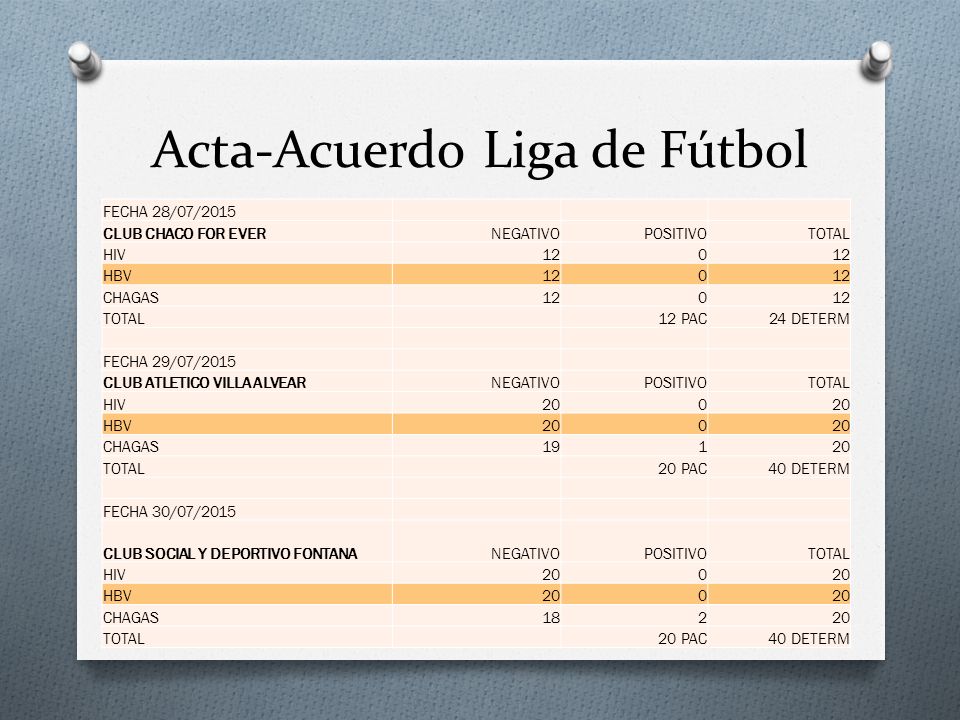 Acta-Acuerdo Liga de Fútbol

| FECHA 28/07/2015 | | | |
|---|---|---|---|
| CLUB CHACO FOR EVER | NEGATIVO | POSITIVO | TOTAL |
| HIV | 12 | 0 | 12 |
| HBV | 12 | 0 | 12 |
| CHAGAS | 12 | 0 | 12 |
| TOTAL | | 12 PAC | 24 DETERM |
| | | | |
| FECHA 29/07/2015 | | | |
| CLUB ATLETICO VILLA ALVEAR | NEGATIVO | POSITIVO | TOTAL |
| HIV | 20 | 0 | 20 |
| HBV | 20 | 0 | 20 |
| CHAGAS | 19 | 1 | 20 |
| TOTAL | | 20 PAC | 40 DETERM |
| | | | |
| FECHA 30/07/2015 | | | |
| CLUB SOCIAL Y DEPORTIVO FONTANA | NEGATIVO | POSITIVO | TOTAL |
| HIV | 20 | 0 | 20 |
| HBV | 20 | 0 | 20 |
| CHAGAS | 18 | 2 | 20 |
| TOTAL | | 20 PAC | 40 DETERM |